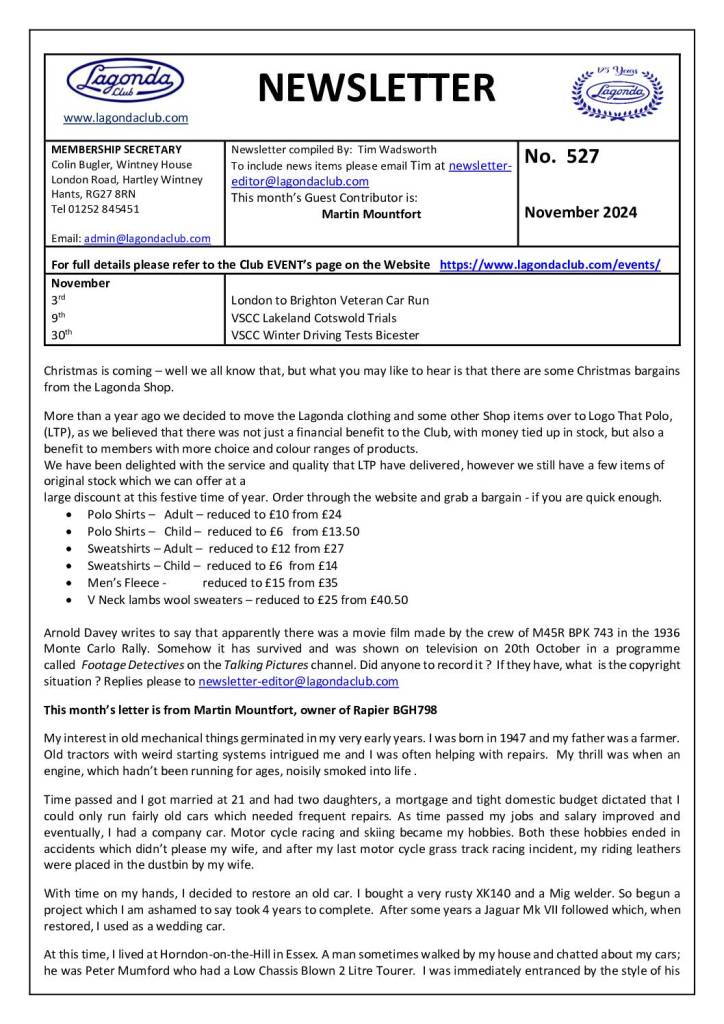 Lagonda Club
www.lagondaclub.com

NEWSLETTER

125 Years Lagonda

MEMBERSHIP SECRETARY
Colin Bugler, Wintney House
London Road, Hartley Wintney
Hants, RG27 8RN
Tel 01252 845451

Email: admin@lagondaclub.com

Newsletter compiled By: Tim Wadsworth
To include news items please email Tim at newsletter-editor@lagondaclub.com
This month's Guest Contributor is:
Martin Mountfort

No. 527

November 2024

For full details please refer to the Club EVENT's page on the Website https://www.lagondaclub.com/events/

| November | |
|---|---|
| 3rd | London to Brighton Veteran Car Run |
| 9th | VSCC Lakeland Cotswold Trials |
| 30th | VSCC Winter Driving Tests Bicester |

Christmas is coming – well we all know that, but what you may like to hear is that there are some Christmas bargains from the Lagonda Shop.

More than a year ago we decided to move the Lagonda clothing and some other Shop items over to Logo That Polo, (LTP), as we believed that there was not just a financial benefit to the Club, with money tied up in stock, but also a benefit to members with more choice and colour ranges of products.
We have been delighted with the service and quality that LTP have delivered, however we still have a few items of original stock which we can offer at a
large discount at this festive time of year. Order through the website and grab a bargain - if you are quick enough.
• Polo Shirts – Adult – reduced to £10 from £24
• Polo Shirts – Child – reduced to £6 from £13.50
• Sweatshirts – Adult – reduced to £12 from £27
• Sweatshirts – Child – reduced to £6 from £14
• Men's Fleece - reduced to £15 from £35
• V Neck lambs wool sweaters – reduced to £25 from £40.50

Arnold Davey writes to say that apparently there was a movie film made by the crew of M45R BPK 743 in the 1936 Monte Carlo Rally. Somehow it has survived and was shown on television on 20th October in a programme called Footage Detectives on the Talking Pictures channel. Did anyone to record it ? If they have, what is the copyright situation ? Replies please to newsletter-editor@lagondaclub.com

This month's letter is from Martin Mountfort, owner of Rapier BGH798

My interest in old mechanical things germinated in my very early years. I was born in 1947 and my father was a farmer. Old tractors with weird starting systems intrigued me and I was often helping with repairs. My thrill was when an engine, which hadn't been running for ages, noisily smoked into life .

Time passed and I got married at 21 and had two daughters, a mortgage and tight domestic budget dictated that I could only run fairly old cars which needed frequent repairs. As time passed my jobs and salary improved and eventually, I had a company car. Motor cycle racing and skiing became my hobbies. Both these hobbies ended in accidents which didn't please my wife, and after my last motor cycle grass track racing incident, my riding leathers were placed in the dustbin by my wife.

With time on my hands, I decided to restore an old car. I bought a very rusty XK140 and a Mig welder. So begun a project which I am ashamed to say took 4 years to complete. After some years a Jaguar Mk VII followed which, when restored, I used as a wedding car.

At this time, I lived at Horndon-on-the-Hill in Essex. A man sometimes walked by my house and chatted about my cars; he was Peter Mumford who had a Low Chassis Blown 2 Litre Tourer. I was immediately entranced by the style of his